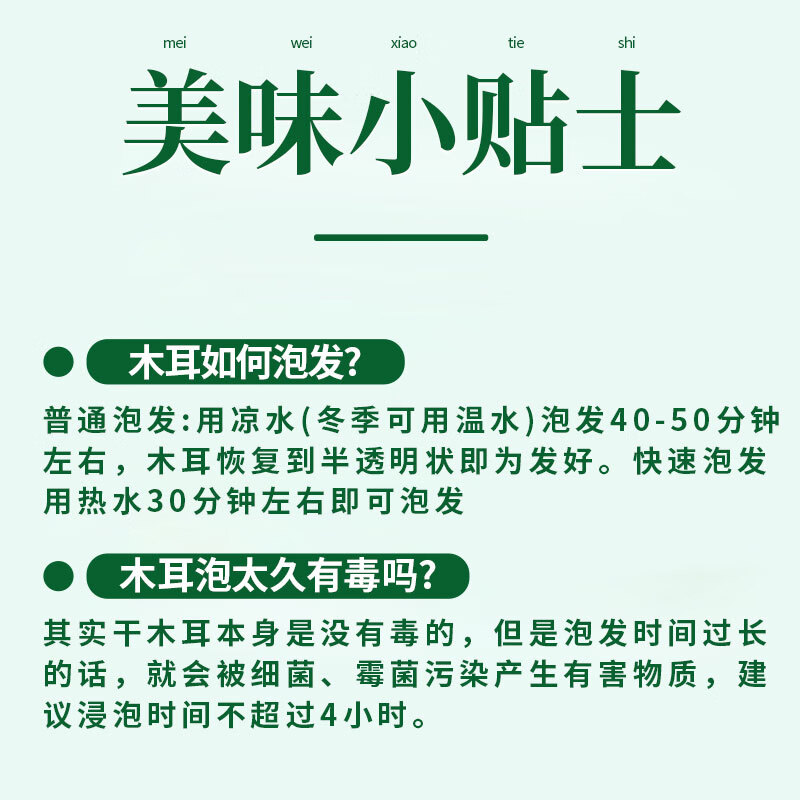 mei wei xiao tie shi

美味小贴士

• 木耳如何泡发?

普通泡发:用凉水(冬季可用温水)泡发40-50分钟左右，木耳恢复到半透明状即为发好。快速泡发用热水30分钟左右即可泡发

• 木耳泡太久有毒吗?

其实干木耳本身是没有毒的，但是泡发时间过长的话，就会被细菌、霉菌污染产生有害物质，建议浸泡时间不超过4小时。